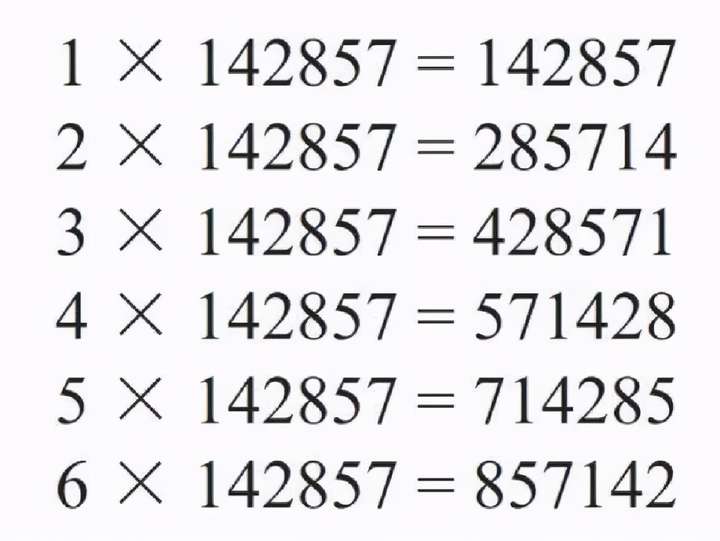 $1 \times 142857 = 142857$
$2 \times 142857 = 285714$
$3 \times 142857 = 428571$
$4 \times 142857 = 571428$
$5 \times 142857 = 714285$
$6 \times 142857 = 857142$